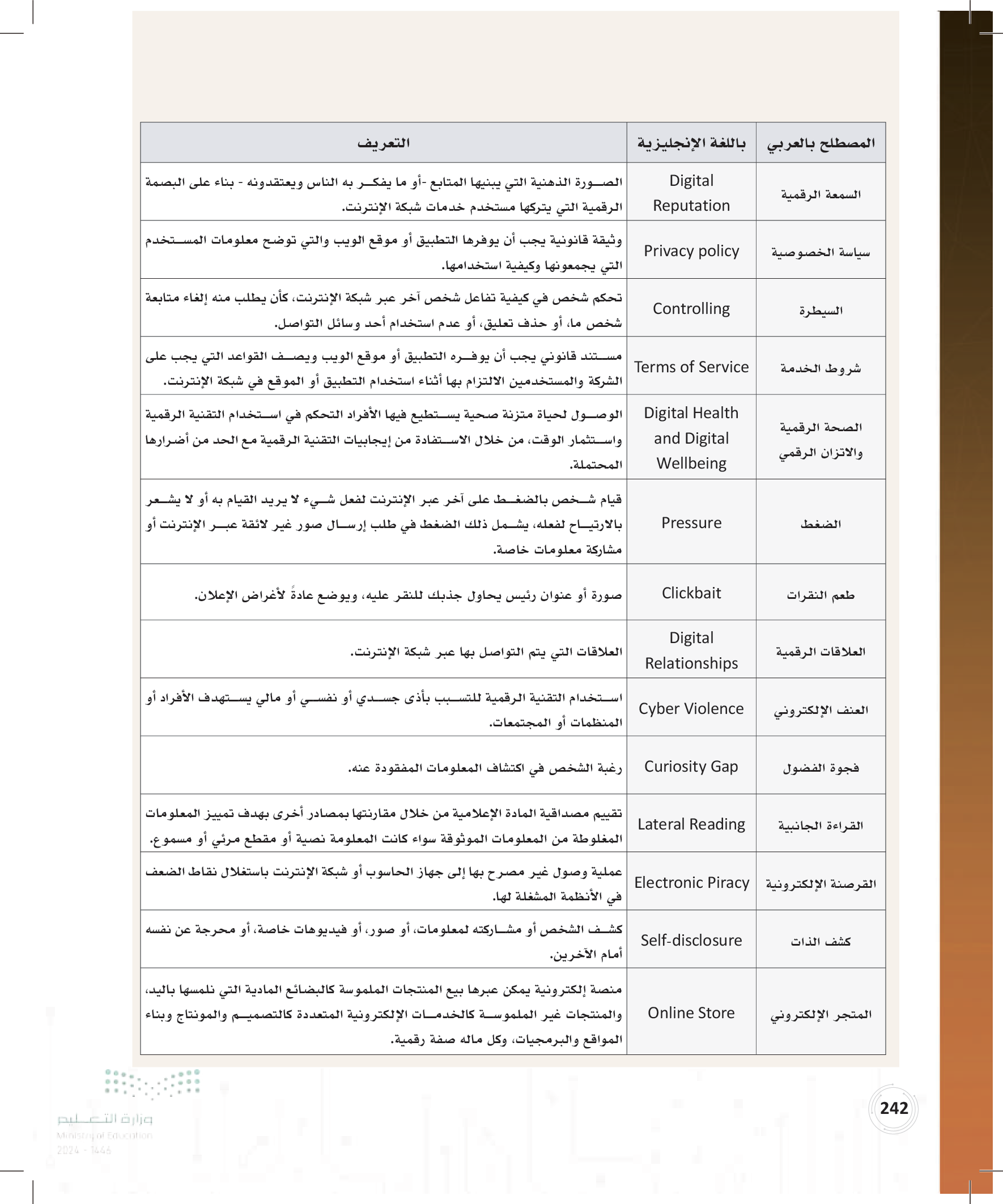 | المصطلح بالعربي | باللغة الإنجليزية | التعريف |
|---|---|---|
| السمعة الرقمية | Digital Reputation | الصورة الذهنية التي يبنيها المتابع -أو ما يفكر به الناس ويعتقدونه - بناء على البصمة الرقمية التي يتركها مستخدم خدمات شبكة الإنترنت. |
| سياسة الخصوصية | Privacy policy | وثيقة قانونية يجب أن يوفرها التطبيق أو موقع الويب والتي توضح معلومات المستخدم التي يجمعونها وكيفية استخدامها. |
| السيطرة | Controlling | تحكم شخص في كيفية تفاعل شخص آخر عبر شبكة الإنترنت، كأن يطلب منه إلغاء متابعة شخص ما، أو حذف تعليق، أو عدم استخدام أحد وسائل التواصل. |
| شروط الخدمة | Terms of Service | مستند قانوني يجب أن يوفره التطبيق أو موقع الويب ويصف القواعد التي يجب على الشركة والمستخدمين الالتزام بها أثناء استخدام التطبيق أو الموقع في شبكة الإنترنت. |
| الصحة الرقمية والاتزان الرقمي | Digital Health and Digital Wellbeing | الوصول لحياة متزنة صحية يستطيع فيها الأفراد التحكم في استخدام التقنية الرقمية واستثمار الوقت، من خلال الاستفادة من إيجابيات التقنية الرقمية مع الحد من أضرارها المحتملة. |
| الضغط | Pressure | قيام شخص بالضغط على آخر عبر الإنترنت لفعل شيء لا يريد القيام به أو لا يشعر بالارتياح لفعله، يشمل ذلك الضغط في طلب إرسال صور غير لائقة عبر الإنترنت أو مشاركة معلومات خاصة. |
| طعم النقرات | Clickbait | صورة أو عنوان رئيس يحاول جذبك للنقر عليه، ويوضع عادةً لأغراض الإعلان. |
| العلاقات الرقمية | Digital Relationships | العلاقات التي يتم التواصل بها عبر شبكة الإنترنت. |
| العنف الإلكتروني | Cyber Violence | استخدام التقنية الرقمية للتسبب بأذى جسدي أو نفسي أو مالي يستهدف الأفراد أو المنظمات أو المجتمعات. |
| فجوة الفضول | Curiosity Gap | رغبة الشخص في اكتشاف المعلومات المفقودة عنه. |
| القراءة الجانبية | Lateral Reading | تقييم مصداقية المادة الإعلامية من خلال مقارنتها بمصادر أخرى بهدف تمييز المعلومات المغلوطة من المعلومات الموثوقة سواء كانت المعلومة نصية أو مقطع مرئي أو مسموع. |
| القرصنة الإلكترونية | Electronic Piracy | عملية وصول غير مصرح بها إلى جهاز الحاسوب أو شبكة الإنترنت باستغلال نقاط الضعف في الأنظمة المشغلة لها. |
| كشف الذات | Self-disclosure | كشف الشخص أو مشاركته لمعلومات، أو صور، أو فيديوهات خاصة، أو محرجة عن نفسه أمام الآخرين. |
| المتجر الإلكتروني | Online Store | منصة إلكترونية يمكن عبرها بيع المنتجات الملموسة كالبضائع المادية التي نلمسها باليد، والمنتجات غير الملموسة كالخدمات الإلكترونية المتعددة كالتصميم والمونتاج وبناء المواقع والبرمجيات، وكل ماله صفة رقمية. |

242

وزارة التعليم
Ministry of Education
2024 - 1446